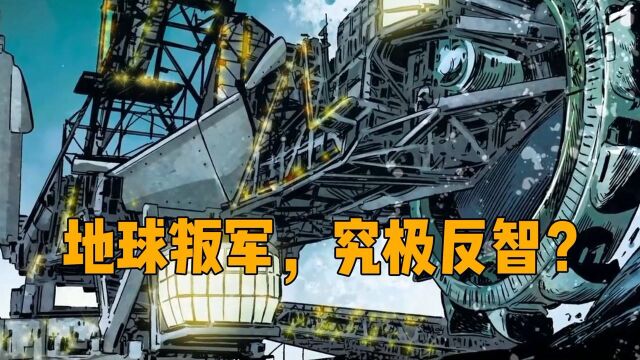 地球叛军，究极反智？